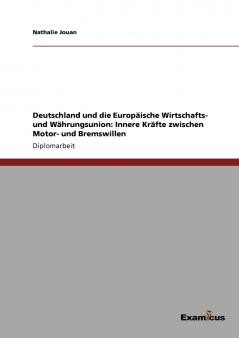 Nathalie Jouan

Deutschland und die Europäische Wirtschafts- und Währungsunion: Innere Kräfte zwischen Motor- und Bremswillen

Diplomarbeit

Examicus